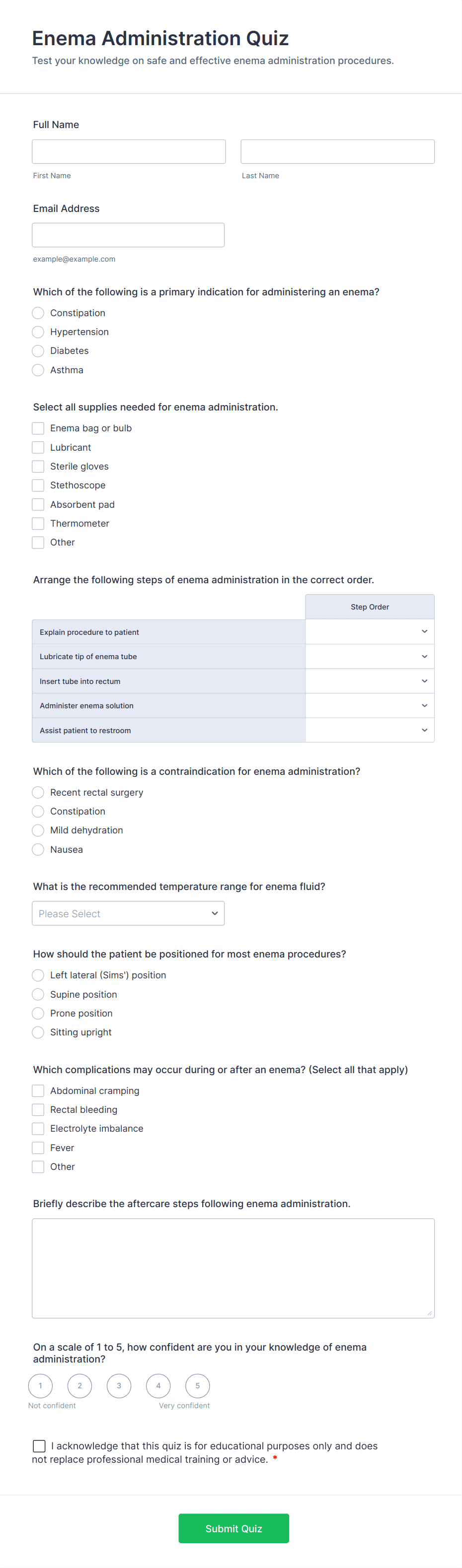 Enema Administration Quiz

Test your knowledge on safe and effective enema administration procedures.

Full Name

First Name

Last Name

Email Address

example@example.com

Which of the following is a primary indication for administering an enema?

Constipation
Hypertension
Diabetes
Asthma

Select all supplies needed for enema administration.

Enema bag or bulb
Lubricant
Sterile gloves
Stethoscope
Absorbent pad
Thermometer
Other

Arrange the following steps of enema administration in the correct order.

| | Step Order |
|---|---|
| Explain procedure to patient | |
| Lubricate tip of enema tube | |
| Insert tube into rectum | |
| Administer enema solution | |
| Assist patient to restroom | |

Which of the following is a contraindication for enema administration?

Recent rectal surgery
Constipation
Mild dehydration
Nausea

What is the recommended temperature range for enema fluid?

Please Select

How should the patient be positioned for most enema procedures?

Left lateral (Sims') position
Supine position
Prone position
Sitting upright

Which complications may occur during or after an enema? (Select all that apply)

Abdominal cramping
Rectal bleeding
Electrolyte imbalance
Fever
Other

Briefly describe the aftercare steps following enema administration.

On a scale of 1 to 5, how confident are you in your knowledge of enema administration?

1 2 3 4 5

Not confident

Very confident

I acknowledge that this quiz is for educational purposes only and does not replace professional medical training or advice. *

Submit Quiz